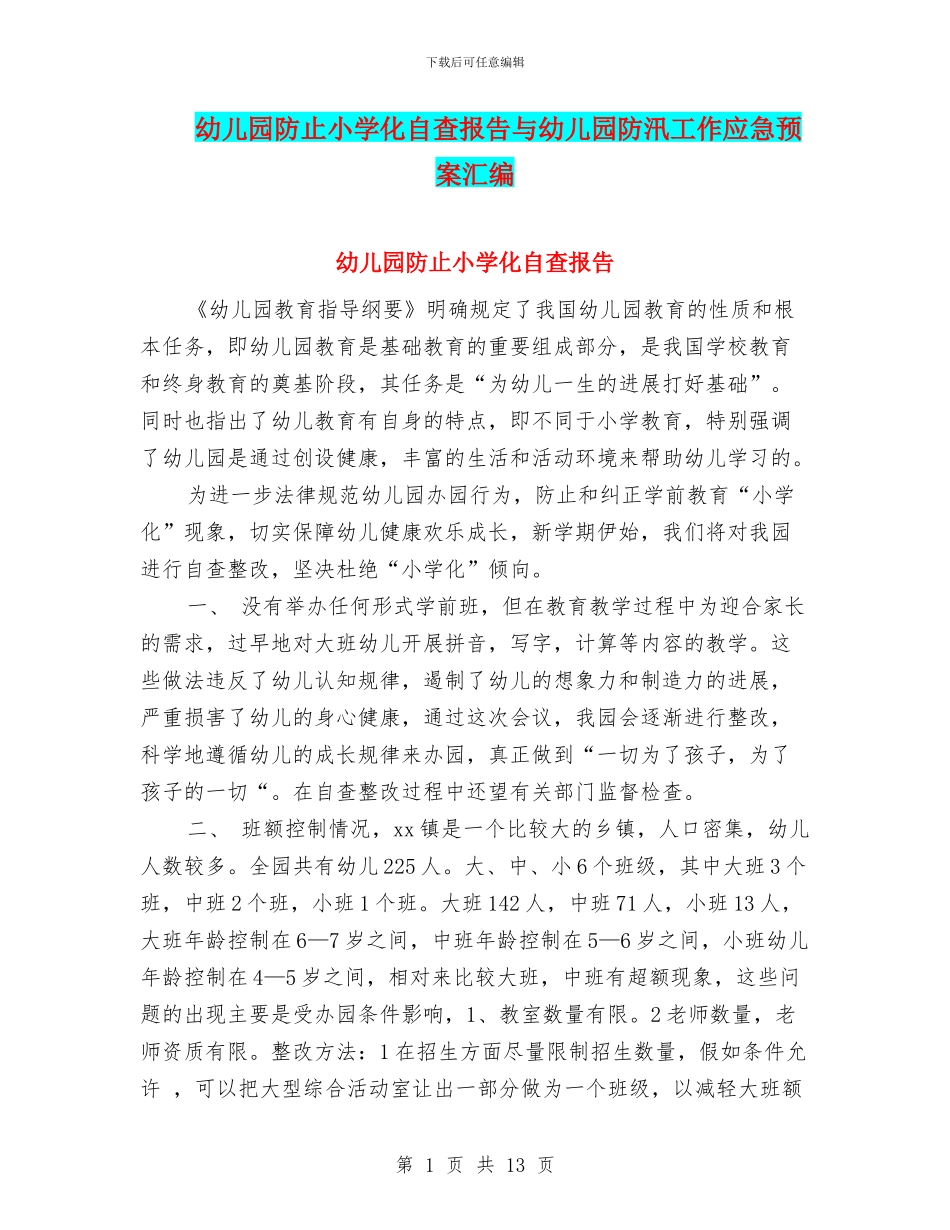 下载后可任意编辑

幼儿园防止小学化自查报告与幼儿园防汛工作应急预案汇编

幼儿园防止小学化自查报告

《幼儿园教育指导纲要》明确规定了我国幼儿园教育的性质和根本任务，即幼儿园教育是基础教育的重要组成部分，是我国学校教育和终身教育的奠基阶段，其任务是“为幼儿一生的进展打好基础”。同时也指出了幼儿教育有自身的特点，即不同于小学教育，特别强调了幼儿园是通过创设健康，丰富的生活和活动环境来帮助幼儿学习的。

为进一步法律规范幼儿园办园行为，防止和纠正学前教育“小学化”现象，切实保障幼儿健康欢乐成长，新学期伊始，我们将对我园进行自查整改，坚决杜绝“小学化”倾向。

一、 没有举办任何形式学前班，但在教育教学过程中为迎合家长的需求，过早地对大班幼儿开展拼音，写字，计算等内容的教学。这些做法违反了幼儿认知规律，遏制了幼儿的想象力和制造力的进展，严重损害了幼儿的身心健康，通过这次会议，我园会逐渐进行整改，科学地遵循幼儿的成长规律来办园，真正做到“一切为了孩子，为了孩子的一切“。在自查整改过程中还望有关部门监督检查。

二、 班额控制情况，xx 镇是一个比较大的乡镇，人口密集，幼儿人数较多。全园共有幼儿 225 人。大、中、小 6 个班级，其中大班 3 个班，中班 2 个班，小班 1 个班。大班 142 人，中班 71 人，小班 13 人，大班年龄控制在 6—7 岁之间，中班年龄控制在 5—6 岁之间，小班幼儿年龄控制在 4—5 岁之间，相对来比较大班，中班有超额现象，这些问题的出现主要是受办园条件影响，1、教室数量有限。2 老师数量，老师资质有限。整改方法：1 在招生方面尽量限制招生数量，假如条件允许 ，可以把大型综合活动室让出一部分做为一个班级，以减轻大班额

第 1 页 共 13 页